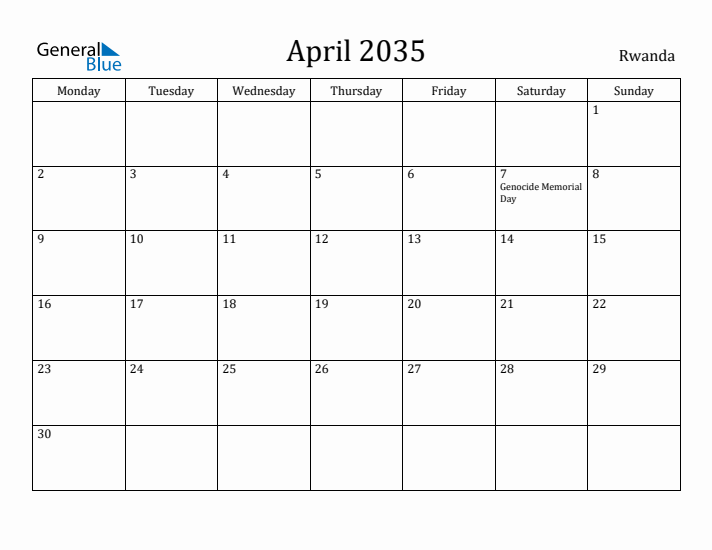 General Blue

April 2035

Rwanda

| Monday | Tuesday | Wednesday | Thursday | Friday | Saturday | Sunday |
|---|---|---|---|---|---|---|
| | | | | | | 1 |
| 2 | 3 | 4 | 5 | 6 | 7 Genocide Memorial Day | 8 |
| 9 | 10 | 11 | 12 | 13 | 14 | 15 |
| 16 | 17 | 18 | 19 | 20 | 21 | 22 |
| 23 | 24 | 25 | 26 | 27 | 28 | 29 |
| 30 | | | | | | |